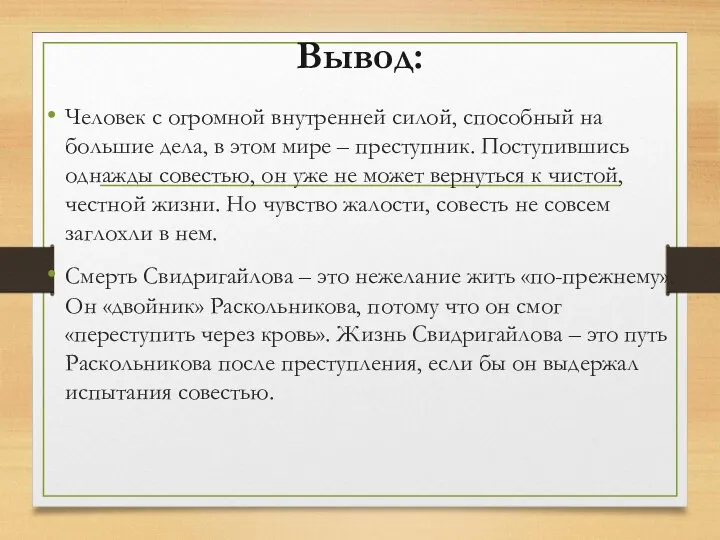 Вывод:

• Человек с огромной внутренней силой, способный на большие дела, в этом мире – преступник. Поступившись однажды совестью, он уже не может вернуться к чистой, честной жизни. Но чувство жалости, совесть не совсем заглохли в нем.

• Смерть Свидригайлова – это нежелание жить «по-прежнему». Он «двойник» Раскольникова, потому что он смог «переступить через кровь». Жизнь Свидригайлова – это путь Раскольникова после преступления, если бы он выдержал испытания совестью.